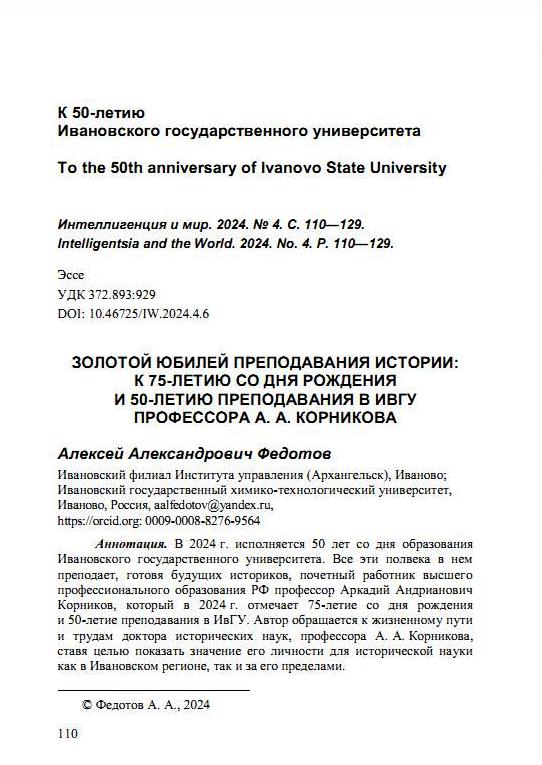 К 50-летию
Ивановского государственного университета

To the 50th anniversary of Ivanovo State University

Интеллигенция и мир. 2024. № 4. С. 110—129.
Intelligentsia and the World. 2024. No. 4. P. 110—129.

Эссе
УДК 372.893:929
DOI: 10.46725/IW.2024.4.6

ЗОЛОТОЙ ЮБИЛЕЙ ПРЕПОДАВАНИЯ ИСТОРИИ: К 75-ЛЕТИЮ СО ДНЯ РОЖДЕНИЯ И 50-ЛЕТИЮ ПРЕПОДАВАНИЯ В ИВГУ ПРОФЕССОРА А. А. КОРНИКОВА

Алексей Александрович Федотов

Ивановский филиал Института управления (Архангельск), Иваново;
Ивановский государственный химико-технологический университет, Иваново, Россия, aalfedotov@yandex.ru,
https://orcid.org: 0009-0008-8276-9564

Аннотация. В 2024 г. исполняется 50 лет со дня образования Ивановского государственного университета. Все эти полвека в нем преподает, готовя будущих историков, почетный работник высшего профессионального образования РФ профессор Аркадий Андрианович Корников, который в 2024 г. отмечает 75-летие со дня рождения и 50-летие преподавания в ИвГУ. Автор обращается к жизненному пути и трудам доктора исторических наук, профессора А. А. Корникова, ставя целью показать значение его личности для исторической науки как в Ивановском регионе, так и за его пределами.

© Федотов А. А., 2024

110